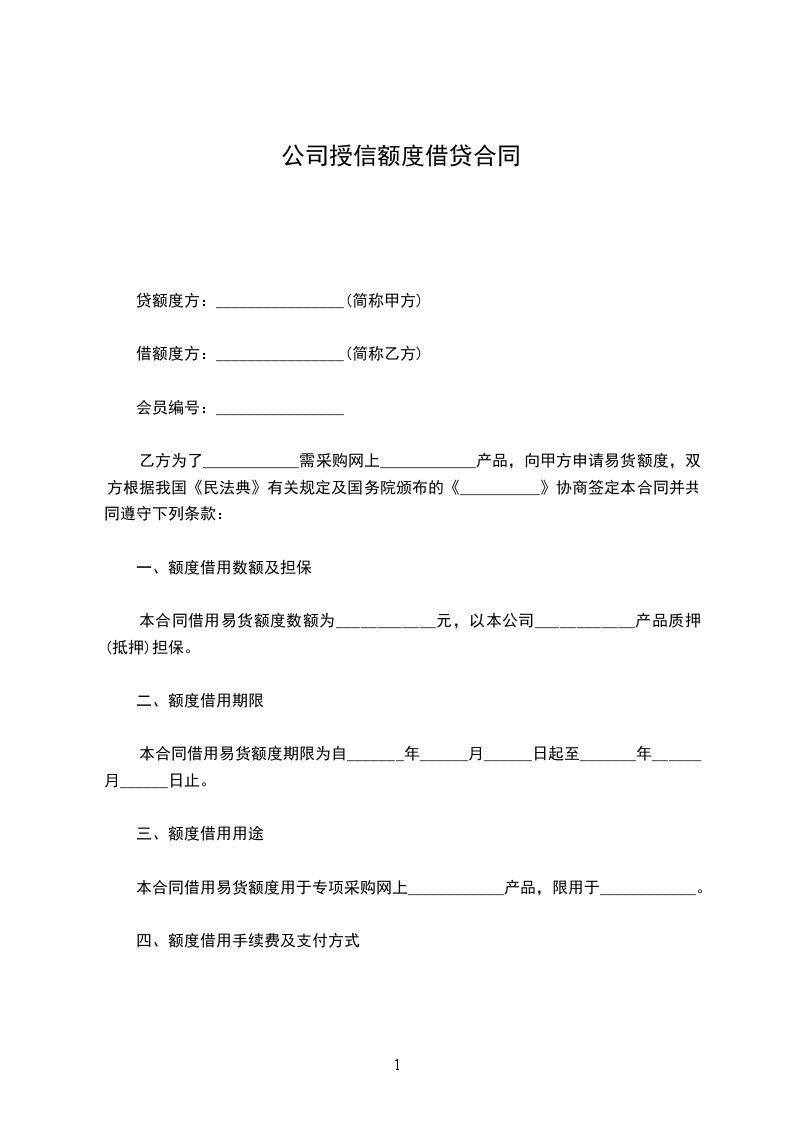 公司授信额度借贷合同

贷额度方：________________（简称甲方）

借额度方：________________（简称乙方）

会员编号：________________

乙方为了____________需采购网上____________产品，向甲方申请易货额度，双方根据我国《民法典》有关规定及国务院颁布的《__________》协商签定本合同并共同遵守下列条款：

一、额度借用数额及担保

本合同借用易货额度数额为____________元，以本公司____________产品质押(抵押)担保。

二、额度借用期限

本合同借用易货额度期限为自_______年______月______日起至_______年______月______日止。

三、额度借用用途

本合同借用易货额度用于专项采购网上____________产品，限用于____________。

四、额度借用手续费及支付方式

1